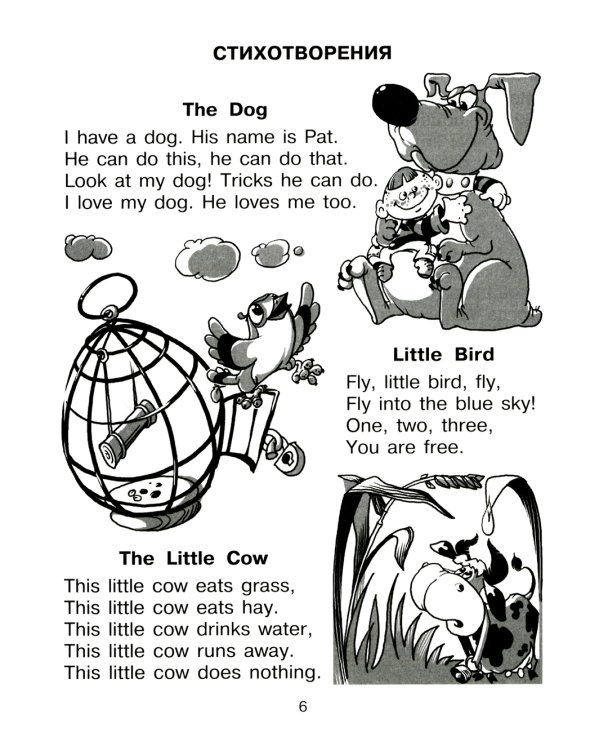 СТИХОТВОРЕНИЯ

The Dog

I have a dog. His name is Pat.
He can do this, he can do that.
Look at my dog! Tricks he can do.
I love my dog. He loves me too.

Little Bird

Fly, little bird, fly,
Fly into the blue sky!
One, two, three,
You are free.

The Little Cow

This little cow eats grass,
This little cow eats hay.
This little cow drinks water,
This little cow runs away.
This little cow does nothing.

6